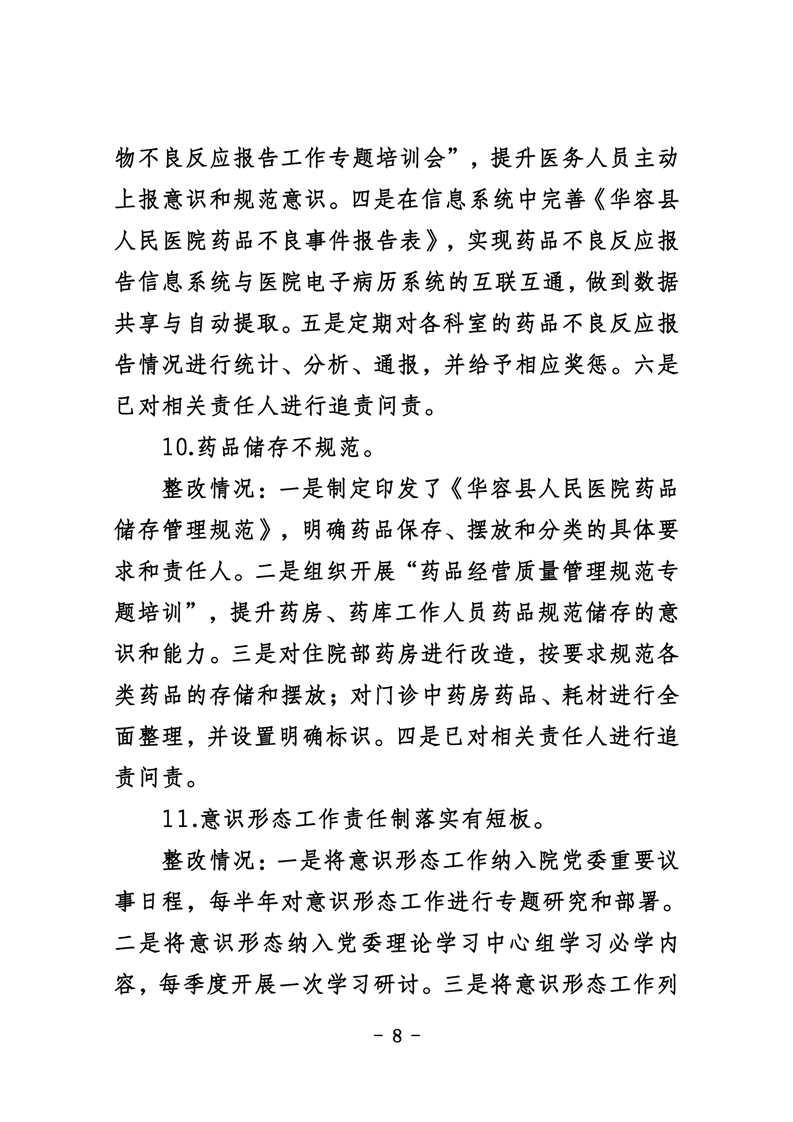 物不良反应报告工作专题培训会”，提升医务人员主动上报意识和规范意识。四是在信息系统中完善《华容县人民医院药品不良事件报告表》，实现药品不良反应报告信息系统与医院电子病历系统的互联互通，做到数据共享与自动提取。五是定期对各科室的药品不良反应报告情况进行统计、分析、通报，并给予相应奖惩。六是已对相关责任人进行追责问责。

10.药品储存不规范。

整改情况：一是制定印发了《华容县人民医院药品储存管理规范》，明确药品保存、摆放和分类的具体要求和责任人。二是组织开展“药品经营质量管理规范专题培训”，提升药房、药库工作人员药品规范储存的意识和能力。三是对住院部药房进行改造，按要求规范各类药品的存储和摆放；对门诊中药房药品、耗材进行全面整理，并设置明确标识。四是已对相关责任人进行追责问责。

11.意识形态工作责任制落实有短板。

整改情况：一是将意识形态工作纳入院党委重要议事日程，每半年对意识形态工作进行专题研究和部署。二是将意识形态纳入党委理论学习中心组学习必学内容，每季度开展一次学习研讨。三是将意识形态工作列

- 8 -